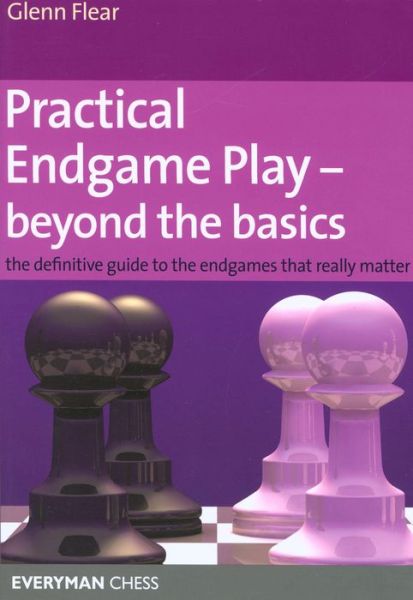 Glenn Flear

Practical Endgame Play – beyond the basics

the definitive guide to the endgames that really matter

EVERYMAN CHESS